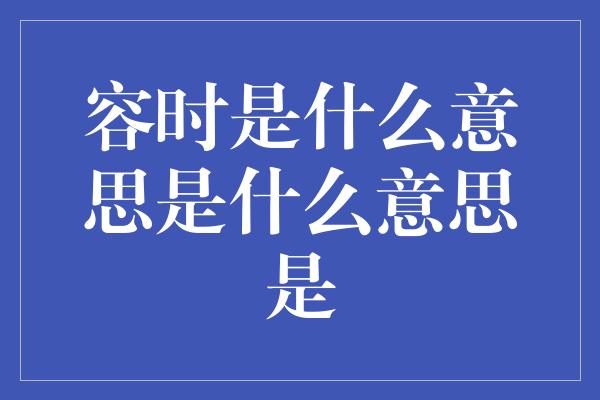 容时是什么意思是什么意思是